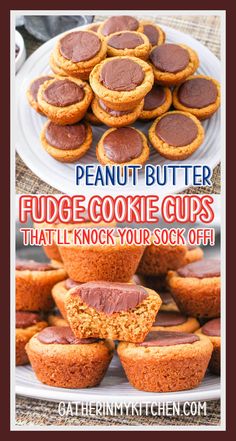 PEANUT BUTTER
FUDGE COOKIE CUPS
THAT'LL KNOCK YOUR SOCK OFF!

GATHERINMYKITCHEN.COM